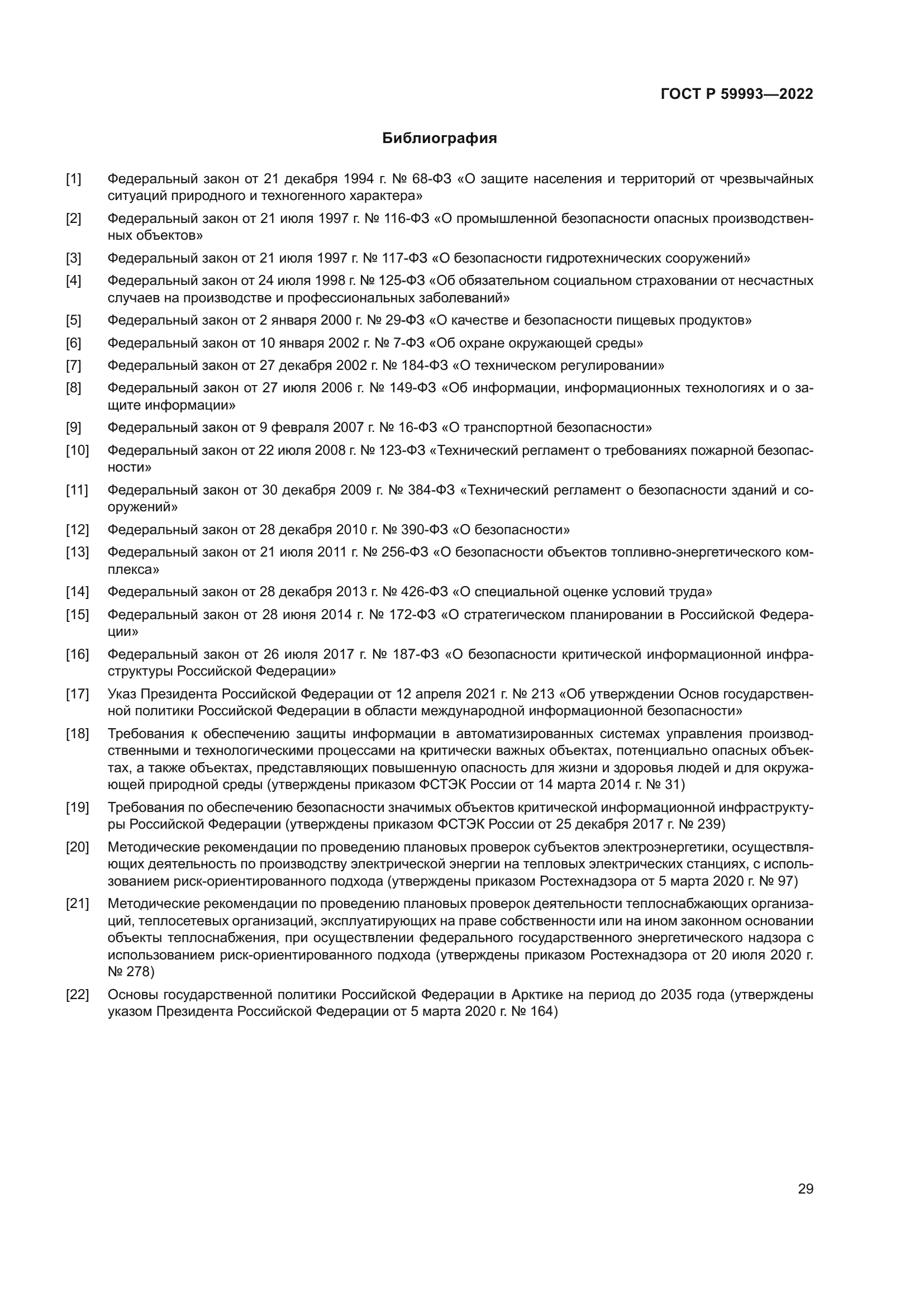 ГОСТ Р 59993—2022

Библиография

[1] Федеральный закон от 21 декабря 1994 г. № 68-ФЗ «О защите населения и территорий от чрезвычайных ситуаций природного и техногенного характера»

[2] Федеральный закон от 21 июля 1997 г. № 116-ФЗ «О промышленной безопасности опасных производственных объектов»

[3] Федеральный закон от 21 июля 1997 г. № 117-ФЗ «О безопасности гидротехнических сооружений»

[4] Федеральный закон от 24 июля 1998 г. № 125-ФЗ «Об обязательном социальном страховании от несчастных случаев на производстве и профессиональных заболеваний»

[5] Федеральный закон от 2 января 2000 г. № 29-ФЗ «О качестве и безопасности пищевых продуктов»

[6] Федеральный закон от 10 января 2002 г. № 7-ФЗ «Об охране окружающей среды»

[7] Федеральный закон от 27 декабря 2002 г. № 184-ФЗ «О техническом регулировании»

[8] Федеральный закон от 27 июля 2006 г. № 149-ФЗ «Об информации, информационных технологиях и о защите информации»

[9] Федеральный закон от 9 февраля 2007 г. № 16-ФЗ «О транспортной безопасности»

[10] Федеральный закон от 22 июля 2008 г. № 123-ФЗ «Технический регламент о требованиях пожарной безопасности»

[11] Федеральный закон от 30 декабря 2009 г. № 384-ФЗ «Технический регламент о безопасности зданий и сооружений»

[12] Федеральный закон от 28 декабря 2010 г. № 390-ФЗ «О безопасности»

[13] Федеральный закон от 21 июля 2011 г. № 256-ФЗ «О безопасности объектов топливно-энергетического комплекса»

[14] Федеральный закон от 28 декабря 2013 г. № 426-ФЗ «О специальной оценке условий труда»

[15] Федеральный закон от 28 июня 2014 г. № 172-ФЗ «О стратегическом планировании в Российской Федерации»

[16] Федеральный закон от 26 июля 2017 г. № 187-ФЗ «О безопасности критической информационной инфраструктуры Российской Федерации»

[17] Указ Президента Российской Федерации от 12 апреля 2021 г. № 213 «Об утверждении Основ государственной политики Российской Федерации в области международной информационной безопасности»

[18] Требования к обеспечению защиты информации в автоматизированных системах управления производственными и технологическими процессами на критически важных объектах, потенциально опасных объектах, а также объектах, представляющих повышенную опасность для жизни и здоровья людей и для окружающей природной среды (утверждены приказом ФСТЭК России от 14 марта 2014 г. № 31)

[19] Требования по обеспечению безопасности значимых объектов критической информационной инфраструктуры Российской Федерации (утверждены приказом ФСТЭК России от 25 декабря 2017 г. № 239)

[20] Методические рекомендации по проведению плановых проверок субъектов электроэнергетики, осуществляющих деятельность по производству электрической энергии на тепловых электрических станциях, с использованием риск-ориентированного подхода (утверждены приказом Ростехнадзора от 5 марта 2020 г. № 97)

[21] Методические рекомендации по проведению плановых проверок деятельности теплоснабжающих организаций, теплосетевых организаций, эксплуатирующих на праве собственности или на ином законном основании объекты теплоснабжения, при осуществлении федерального государственного энергетического надзора с использованием риск-ориентированного подхода (утверждены приказом Ростехнадзора от 20 июля 2020 г. № 278)

[22] Основы государственной политики Российской Федерации в Арктике на период до 2035 года (утверждены указом Президента Российской Федерации от 5 марта 2020 г. № 164)

29